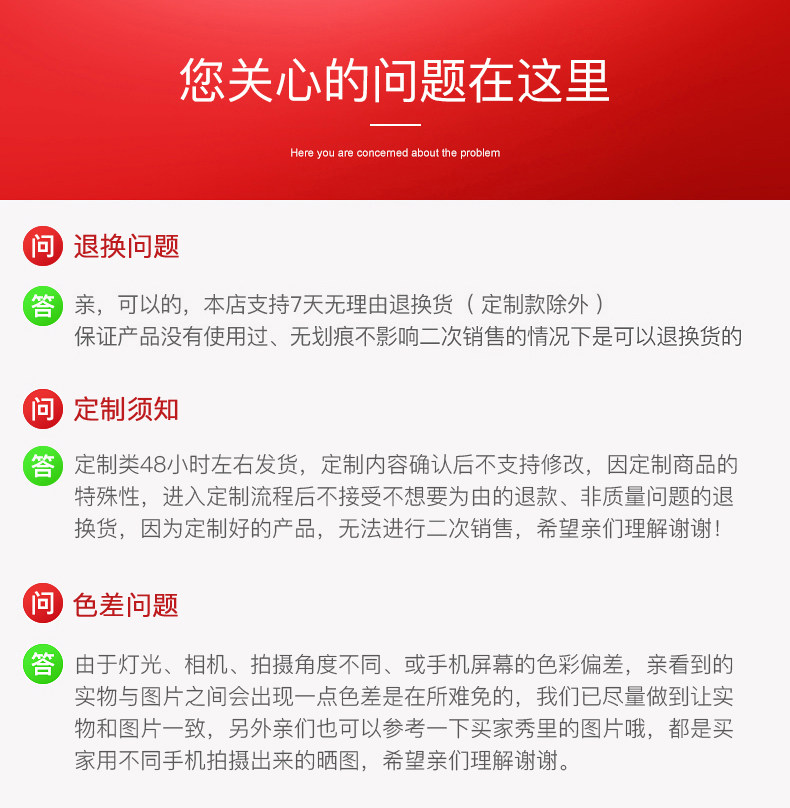 您关心的问题在这里

Here you are concerned about the problem

问 退换问题

答 亲，可以的，本店支持7天无理由退换货（定制款除外）
保证产品没有使用过、无划痕不影响二次销售的情况下是可以退换货的

问 定制须知

答 定制类48小时左右发货，定制内容确认后不支持修改，因定制商品的特殊性，进入定制流程后不接受不想要为由的退款、非质量问题的退换货，因为定制好的产品，无法进行二次销售，希望亲们理解谢谢！

问 色差问题

答 由于灯光、相机、拍摄角度不同、或手机屏幕的色彩偏差，亲看到的实物与图片之间会出现一点色差是在所难免的，我们已尽量做到让实物和图片一致，另外亲们也可以参考一下买家秀里的图片哦，都是买家用不同手机拍摄出来的晒图，希望亲们理解谢谢。